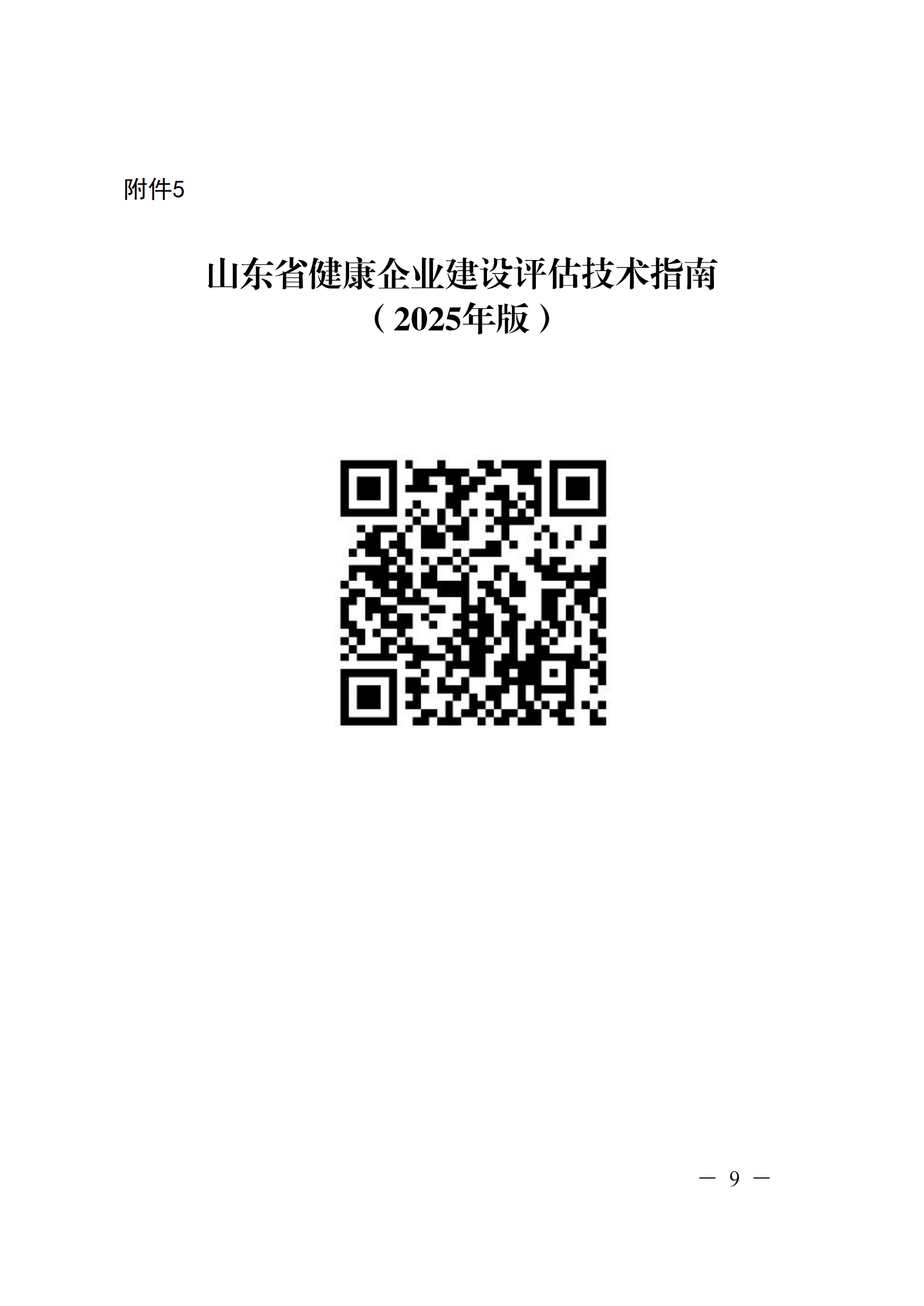 附件5

山东省健康企业建设评估技术指南
（2025年版）

— 9 —